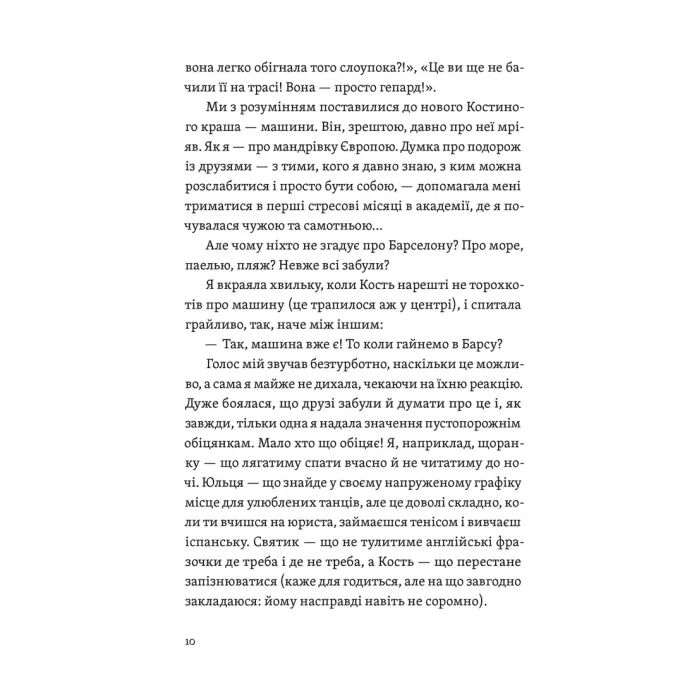 вона легко обігнала того слоупока?!», «Це ви ще не бачили її на трасі! Вона — просто гепард!».

Ми з розумінням поставилися до нового Костиного краша — машини. Він, зрештою, давно про неї мріяв. Як я — про мандрівку Європою. Думка про подорож із друзями — з тими, кого я давно знаю, з ким можна розслабитися і просто бути собою, — допомагала мені триматися в перші стресові місяці в академії, де я почувалася чужою та самотньою...

Але чому ніхто не згадує про Барселону? Про море, паелью, пляж? Невже всі забули?

Я вкраяла хвильку, коли Кость нарешті не торохкотів про машину (це трапилося аж у центрі), і спитала грайливо, так, наче між іншим:

— Так, машина вже є! То коли гайнемо в Барсу?

Голос мій звучав безтурботно, наскільки це можливо, а сама я майже не дихала, чекаючи на їхню реакцію. Дуже боялася, що друзі забули й думати про це і, як завжди, тільки одна я надала значення пустопорожнім обіцянкам. Мало хто що обіцяє! Я, наприклад, щоранку — що лягатиму спати вчасно й не читатиму до ночі. Юльця — що знайде у своєму напруженому графіку місце для улюблених танців, але це доволі складно, коли ти вчишся на юриста, займаєшся тенісом і вивчаєш іспанську. Святик — що не тулитиме англійські фразочки де треба і де не треба, а Кость — що перестане запізнюватися (каже для годиться, але на що завгодно закладаюся: йому насправді навіть не соромно).

10